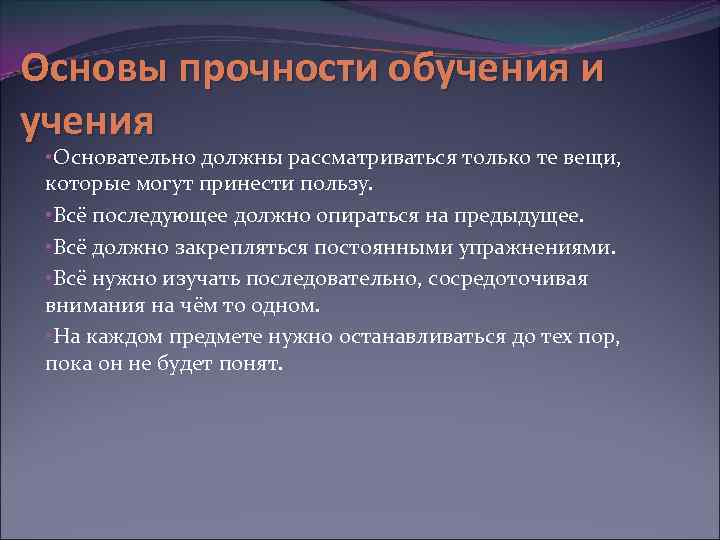 Основы прочности обучения и учения

•Основательно должны рассматриваться только те вещи, которые могут принести пользу.

•Всё последующее должно опираться на предыдущее.

•Всё должно закрепляться постоянными упражнениями.

•Всё нужно изучать последовательно, сосредоточивая внимания на чём то одном.

•На каждом предмете нужно останавливаться до тех пор, пока он не будет понят.